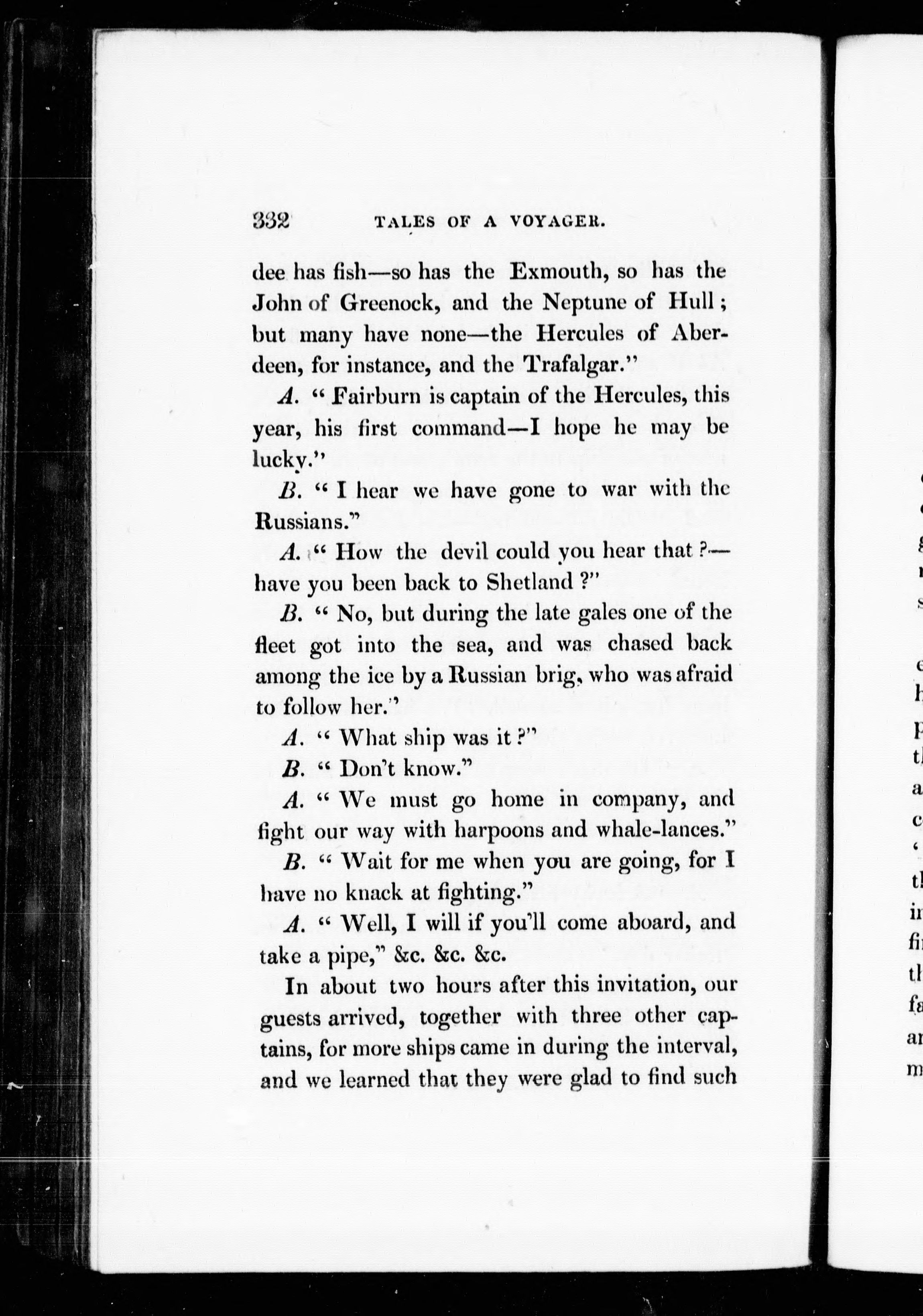 332 TALES OF A VOYAGER.

dee has fish—so has the Exmouth, so has the John of Greenock, and the Neptune of Hull; but many have none—the Hercules of Aberdeen, for instance, and the Trafalgar."

A. "Fairburn is captain of the Hercules, this year, his first command—I hope he may be lucky."

B. "I hear we have gone to war with the Russians."

A. "How the devil could you hear that?—have you been back to Shetland?"

B. "No, but during the late gales one of the fleet got into the sea, and was chased back among the ice by a Russian brig, who was afraid to follow her."

A. "What ship was it?"

B. "Don't know."

A. "We must go home in company, and fight our way with harpoons and whale-lances."

B. "Wait for me when you are going, for I have no knack at fighting."

A. "Well, I will if you'll come aboard, and take a pipe," &c. &c. &c.

In about two hours after this invitation, our guests arrived, together with three other captains, for more ships came in during the interval, and we learned that they were glad to find such